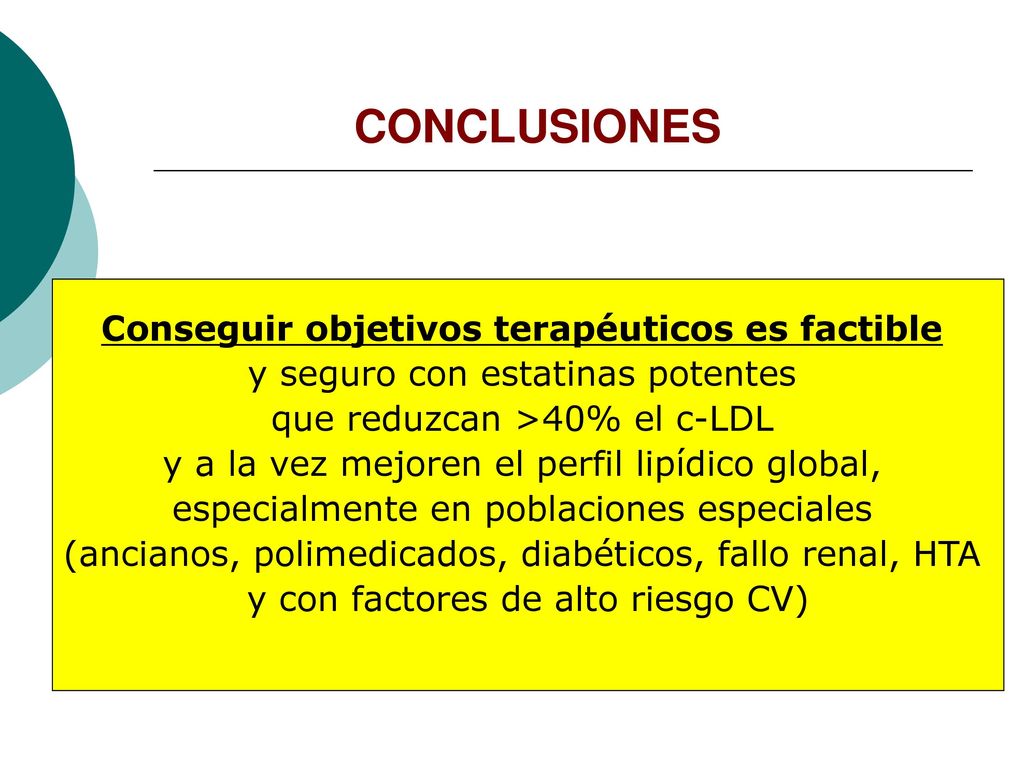 CONCLUSIONES

Conseguir objetivos terapéuticos es factible y seguro con estatinas potentes que reduzcan >40% el c-LDL y a la vez mejoren el perfil lipídico global, especialmente en poblaciones especiales (ancianos, polimedicados, diabéticos, fallo renal, HTA y con factores de alto riesgo CV)